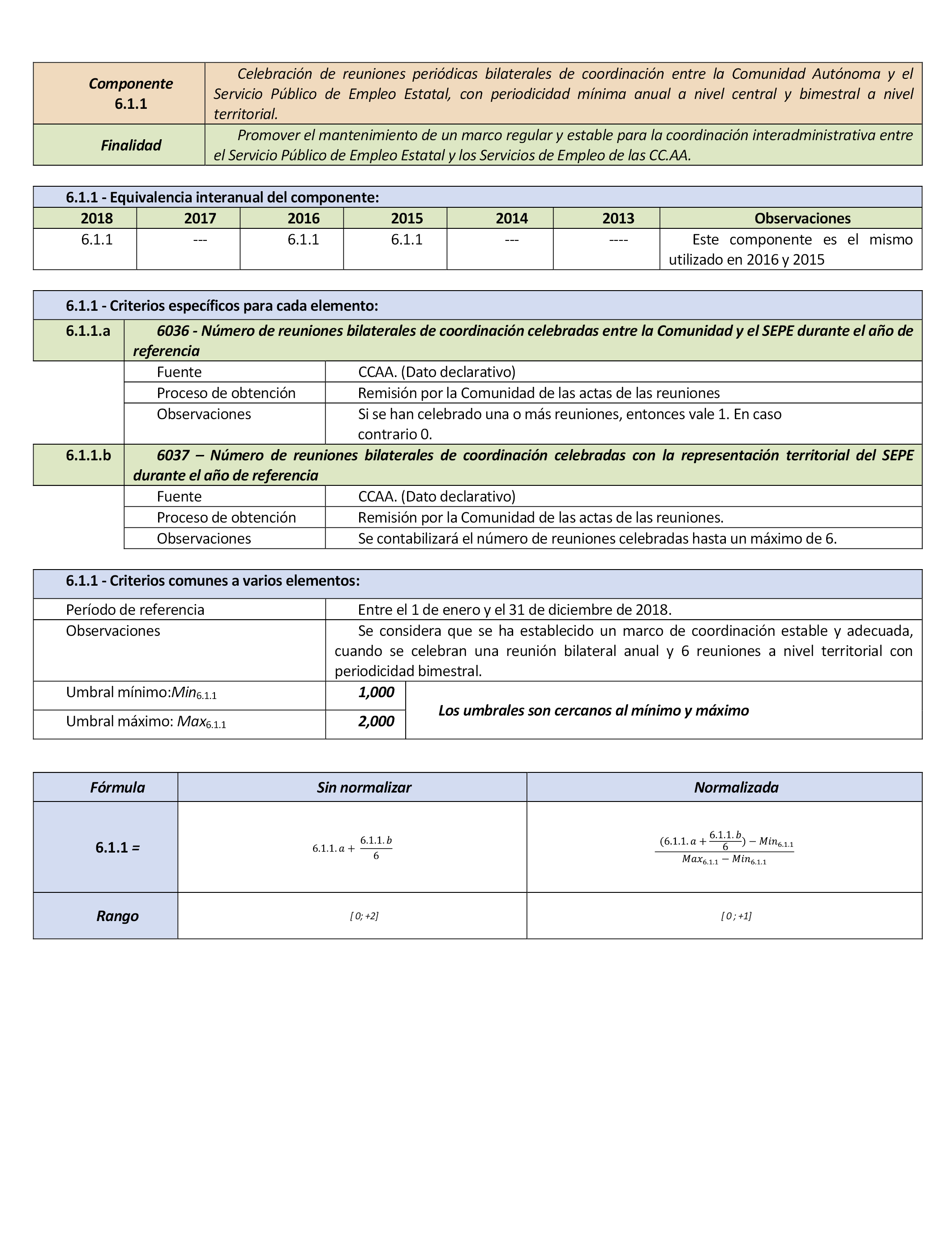 | Componente 6.1.1 | Celebración de reuniones periódicas bilaterales de coordinación entre la Comunidad Autónoma y el Servicio Público de Empleo Estatal, con periodicidad mínima anual a nivel central y bimestral a nivel territorial. |
|---|---|
| Finalidad | Promover el mantenimiento de un marco regular y estable para la coordinación interadministrativa entre el Servicio Público de Empleo Estatal y los Servicios de Empleo de las CC.AA. |

6.1.1 - Equivalencia interanual del componente:

| 2018 | 2017 | 2016 | 2015 | 2014 | 2013 | Observaciones |
|---|---|---|---|---|---|---|
| 6.1.1 | --- | 6.1.1 | 6.1.1 | --- | ---- | Este componente es el mismo utilizado en 2016 y 2015 |

6.1.1 - Criterios específicos para cada elemento:

| 6.1.1.a | 6036 - Número de reuniones bilaterales de coordinación celebradas entre la Comunidad y el SEPE durante el año de referencia | |
|---|---|---|
| | Fuente | CCAA. (Dato declarativo) |
| | Proceso de obtención | Remisión por la Comunidad de las actas de las reuniones |
| | Observaciones | Si se han celebrado una o más reuniones, entonces vale 1. En caso contrario 0. |
| 6.1.1.b | 6037 – Número de reuniones bilaterales de coordinación celebradas con la representación territorial del SEPE durante el año de referencia | |
| | Fuente | CCAA. (Dato declarativo) |
| | Proceso de obtención | Remisión por la Comunidad de las actas de las reuniones. |
| | Observaciones | Se contabilizará el número de reuniones celebradas hasta un máximo de 6. |

6.1.1 - Criterios comunes a varios elementos:

| Período de referencia | Entre el 1 de enero y el 31 de diciembre de 2018. | |
|---|---|---|
| Observaciones | Se considera que se ha establecido un marco de coordinación estable y adecuada, cuando se celebran una reunión bilateral anual y 6 reuniones a nivel territorial con periodicidad bimestral. | |
| Umbral mínimo:$Min_{6.1.1}$ | 1,000 | Los umbrales son cercanos al mínimo y máximo |
| Umbral máximo: $Max_{6.1.1}$ | 2,000 | |

| Fórmula | Sin normalizar | Normalizada |
|---|---|---|
| 6.1.1 = | $6.1.1.a + \frac{6.1.1.b}{6}$ | $\frac{(6.1.1.a + \frac{6.1.1.b}{6}) - Min_{6.1.1}}{Max_{6.1.1} - Min_{6.1.1}}$ |
| Rango | [ 0; +2] | [ 0 ; +1] |